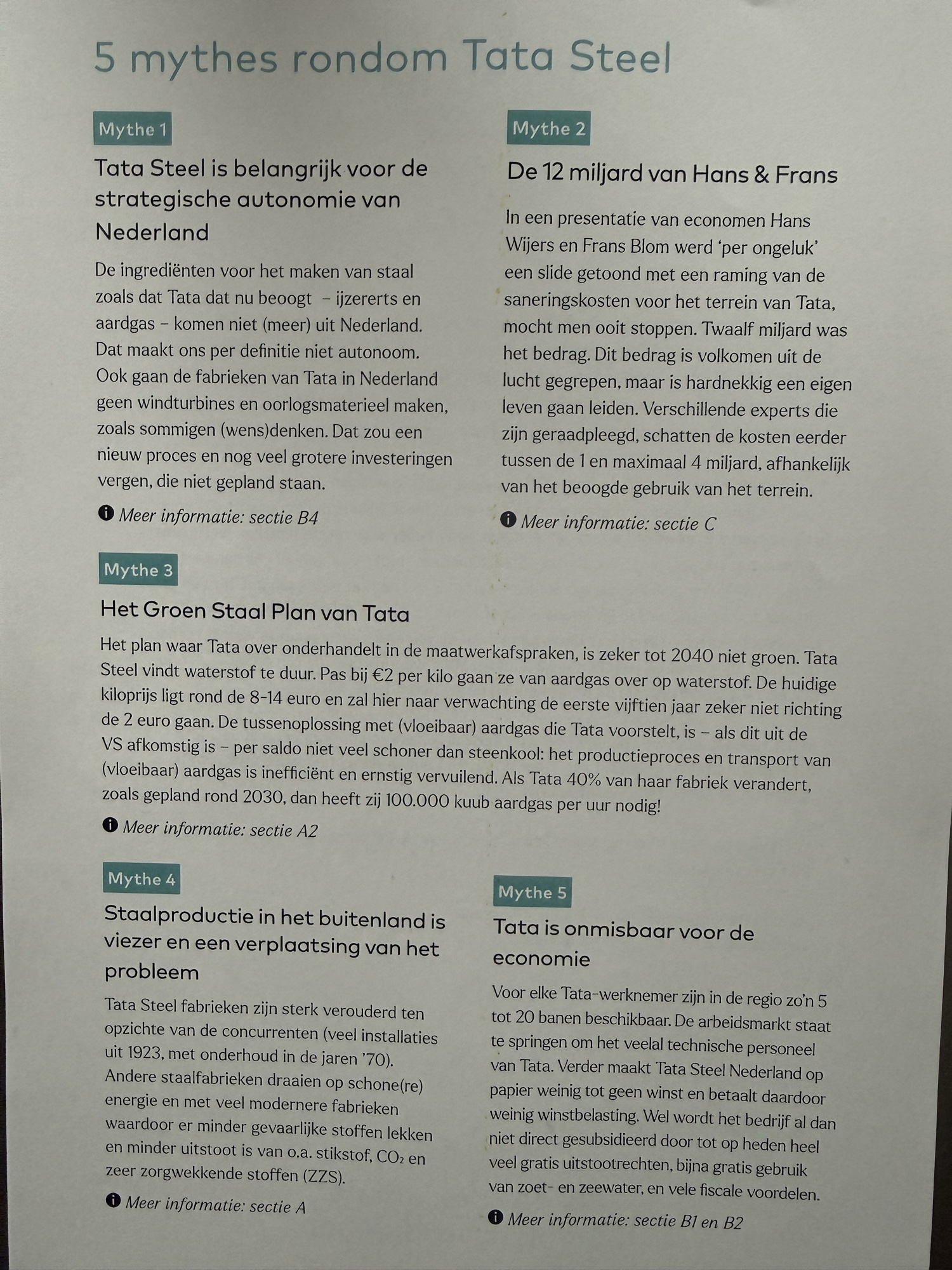 5 mythes rondom Tata Steel

Mythe 1

Tata Steel is belangrijk voor de strategische autonomie van Nederland

De ingrediënten voor het maken van staal zoals dat Tata dat nu beoogt – ijzererts en aardgas – komen niet (meer) uit Nederland. Dat maakt ons per definitie niet autonoom. Ook gaan de fabrieken van Tata in Nederland geen windturbines en oorlogsmaterieel maken, zoals sommigen (wens)denken. Dat zou een nieuw proces en nog veel grotere investeringen vergen, die niet gepland staan.

Meer informatie: sectie B4

Mythe 2

De 12 miljard van Hans & Frans

In een presentatie van economen Hans Wijers en Frans Blom werd 'per ongeluk' een slide getoond met een raming van de saneringskosten voor het terrein van Tata, mocht men ooit stoppen. Twaalf miljard was het bedrag. Dit bedrag is volkomen uit de lucht gegrepen, maar is hardnekkig een eigen leven gaan leiden. Verschillende experts die zijn geraadpleegd, schatten de kosten eerder tussen de 1 en maximaal 4 miljard, afhankelijk van het beoogde gebruik van het terrein.

Meer informatie: sectie C

Mythe 3

Het Groen Staal Plan van Tata

Het plan waar Tata over onderhandelt in de maatwerkafspraken, is zeker tot 2040 niet groen. Tata Steel vindt waterstof te duur. Pas bij €2 per kilo gaan ze van aardgas over op waterstof. De huidige kiloprijs ligt rond de 8-14 euro en zal hier naar verwachting de eerste vijftien jaar zeker niet richting de 2 euro gaan. De tussenoplossing met (vloeibaar) aardgas die Tata voorstelt, is – als dit uit de VS afkomstig is – per saldo niet veel schoner dan steenkool: het productieproces en transport van (vloeibaar) aardgas is inefficiënt en ernstig vervuilend. Als Tata 40% van haar fabriek verandert, zoals gepland rond 2030, dan heeft zij 100.000 kuub aardgas per uur nodig!

Meer informatie: sectie A2

Mythe 4

Staalproductie in het buitenland is viezer en een verplaatsing van het probleem

Tata Steel fabrieken zijn sterk verouderd ten opzichte van de concurrenten (veel installaties uit 1923, met onderhoud in de jaren '70). Andere staalfabrieken draaien op schone(re) energie en met veel modernere fabrieken waardoor er minder gevaarlijke stoffen lekken en minder uitstoot is van o.a. stikstof, $CO_2$ en zeer zorgwekkende stoffen (ZZS).

Meer informatie: sectie A

Mythe 5

Tata is onmisbaar voor de economie

Voor elke Tata-werknemer zijn in de regio zo'n 5 tot 20 banen beschikbaar. De arbeidsmarkt staat te springen om het veelal technische personeel van Tata. Verder maakt Tata Steel Nederland op papier weinig tot geen winst en betaalt daardoor weinig winstbelasting. Wel wordt het bedrijf al dan niet direct gesubsidieerd door tot op heden heel veel gratis uitstootrechten, bijna gratis gebruik van zoet- en zeewater, en vele fiscale voordelen.

Meer informatie: sectie B1 en B2